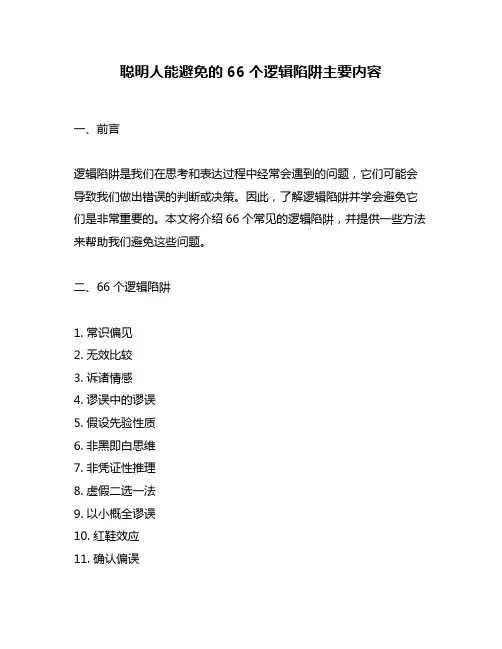 聪明人能避免的 66 个逻辑陷阱主要内容

一、前言

逻辑陷阱是我们在思考和表达过程中经常会遇到的问题，它们可能会导致我们做出错误的判断或决策。因此，了解逻辑陷阱并学会避免它们是非常重要的。本文将介绍 66 个常见的逻辑陷阱，并提供一些方法来帮助我们避免这些问题。

二、66 个逻辑陷阱

1. 常识偏见
2. 无效比较
3. 诉诸情感
4. 谬误中的谬误
5. 假设先验性质
6. 非黑即白思维
7. 非凭证性推理
8. 虚假二选一法
9. 以小概全谬误
10. 红鞋效应
11. 确认偏误